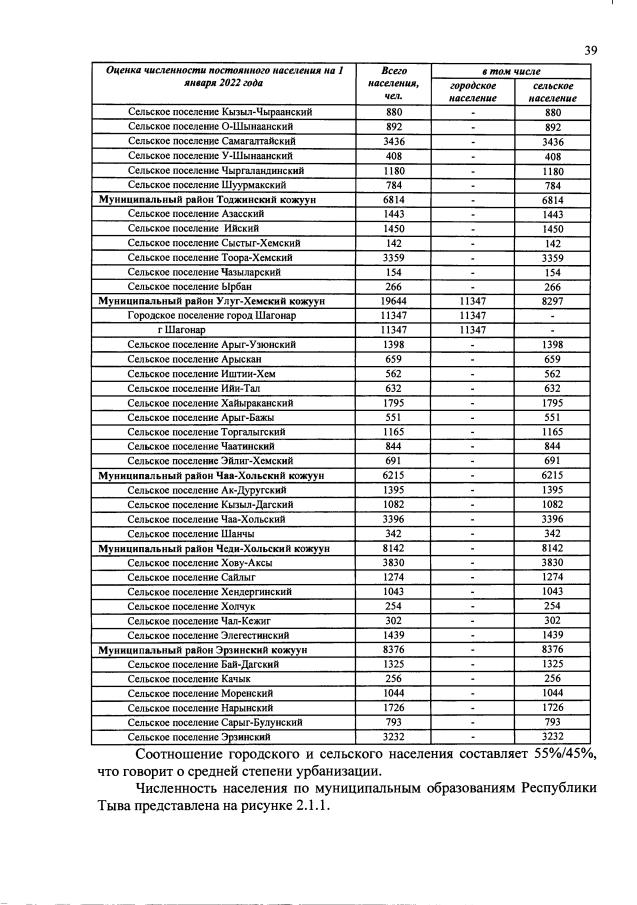 39

| Оценка численности постоянного населения на 1 января 2022 года | Всего населения, чел. | в том числе городское население | в том числе сельское население |
|---|---|---|---|
| Сельское поселение Кызыл-Чыраанский | 880 | - | 880 |
| Сельское поселение О-Шынаанский | 892 | - | 892 |
| Сельское поселение Самагалтайский | 3436 | - | 3436 |
| Сельское поселение У-Шынаанский | 408 | - | 408 |
| Сельское поселение Чыргаландинский | 1180 | - | 1180 |
| Сельское поселение Шуурмакский | 784 | - | 784 |
| Муниципальный район Тоджинский кожуун | 6814 | - | 6814 |
| Сельское поселение Азасский | 1443 | - | 1443 |
| Сельское поселение Ийский | 1450 | - | 1450 |
| Сельское поселение Сыстыг-Хемский | 142 | - | 142 |
| Сельское поселение Тоора-Хемский | 3359 | - | 3359 |
| Сельское поселение Чазыларский | 154 | - | 154 |
| Сельское поселение Ырбан | 266 | - | 266 |
| Муниципальный район Улуг-Хемский кожуун | 19644 | 11347 | 8297 |
| Городское поселение город Шагонар | 11347 | 11347 | - |
| г Шагонар | 11347 | 11347 | - |
| Сельское поселение Арыг-Узюнский | 1398 | - | 1398 |
| Сельское поселение Арыскан | 659 | - | 659 |
| Сельское поселение Иштии-Хем | 562 | - | 562 |
| Сельское поселение Ийи-Тал | 632 | - | 632 |
| Сельское поселение Хайыраканский | 1795 | - | 1795 |
| Сельское поселение Арыг-Бажы | 551 | - | 551 |
| Сельское поселение Торгалыгский | 1165 | - | 1165 |
| Сельское поселение Чаатинский | 844 | - | 844 |
| Сельское поселение Эйлиг-Хемский | 691 | - | 691 |
| Муниципальный район Чаа-Хольский кожуун | 6215 | - | 6215 |
| Сельское поселение Ак-Дуругский | 1395 | - | 1395 |
| Сельское поселение Кызыл-Дагский | 1082 | - | 1082 |
| Сельское поселение Чаа-Хольский | 3396 | - | 3396 |
| Сельское поселение Шанчы | 342 | - | 342 |
| Муниципальный район Чеди-Хольский кожуун | 8142 | - | 8142 |
| Сельское поселение Хову-Аксы | 3830 | - | 3830 |
| Сельское поселение Сайлыг | 1274 | - | 1274 |
| Сельское поселение Хендергинский | 1043 | - | 1043 |
| Сельское поселение Холчук | 254 | - | 254 |
| Сельское поселение Чал-Кежиг | 302 | - | 302 |
| Сельское поселение Элегестинский | 1439 | - | 1439 |
| Муниципальный район Эрзинский кожуун | 8376 | - | 8376 |
| Сельское поселение Бай-Дагский | 1325 | - | 1325 |
| Сельское поселение Качык | 256 | - | 256 |
| Сельское поселение Моренский | 1044 | - | 1044 |
| Сельское поселение Нарынский | 1726 | - | 1726 |
| Сельское поселение Сарыг-Булунский | 793 | - | 793 |
| Сельское поселение Эрзинский | 3232 | - | 3232 |

Соотношение городского и сельского населения составляет 55%/45%, что говорит о средней степени урбанизации.

Численность населения по муниципальным образованиям Республики Тыва представлена на рисунке 2.1.1.